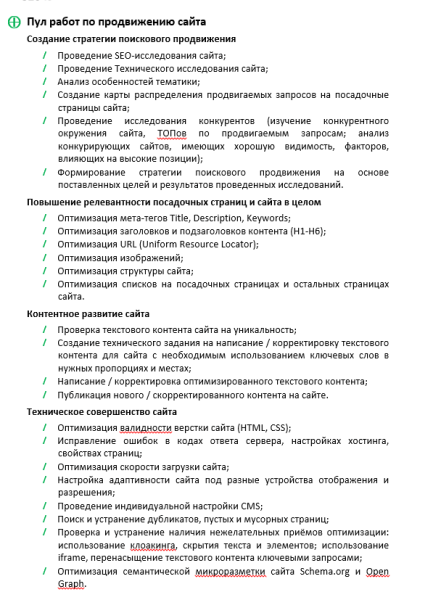 Пул работ по продвижению сайта

Создание стратегии поискового продвижения

/ Проведение SEO-исследования сайта;
/ Проведение Технического исследования сайта;
/ Анализ особенностей тематики;
/ Создание карты распределения продвигаемых запросов на посадочные страницы сайта;
/ Проведение исследования конкурентов (изучение конкурентного окружения сайта, ТОПов по продвигаемым запросам; анализ конкурирующих сайтов, имеющих хорошую видимость, факторов, влияющих на высокие позиции);
/ Формирование стратегии поискового продвижения на основе поставленных целей и результатов проведенных исследований.

Повышение релевантности посадочных страниц и сайта в целом

/ Оптимизация мета-тегов Title, Description, Keywords;
/ Оптимизация заголовков и подзаголовков контента (H1-H6);
/ Оптимизация URL (Uniform Resource Locator);
/ Оптимизация изображений;
/ Оптимизация структуры сайта;
/ Оптимизация списков на посадочных страницах и остальных страницах сайта.

Контентное развитие сайта

/ Проверка текстового контента сайта на уникальность;
/ Создание технического задания на написание / корректировку текстового контента для сайта с необходимым использованием ключевых слов в нужных пропорциях и местах;
/ Написание / корректировка оптимизированного текстового контента;
/ Публикация нового / скорректированного контента на сайте.

Техническое совершенство сайта

/ Оптимизация валидности верстки сайта (HTML, CSS);
/ Исправление ошибок в кодах ответа сервера, настройках хостинга, свойствах страниц;
/ Оптимизация скорости загрузки сайта;
/ Настройка адаптивности сайта под разные устройства отображения и разрешения;
/ Проведение индивидуальной настройки CMS;
/ Поиск и устранение дубликатов, пустых и мусорных страниц;
/ Проверка и устранение наличия нежелательных приёмов оптимизации: использование клоакинга, скрытия текста и элементов; использование iframe, перенасыщение текстового контента ключевыми запросами;
/ Оптимизация семантической микроразметки сайта Schema.org и Open Graph.